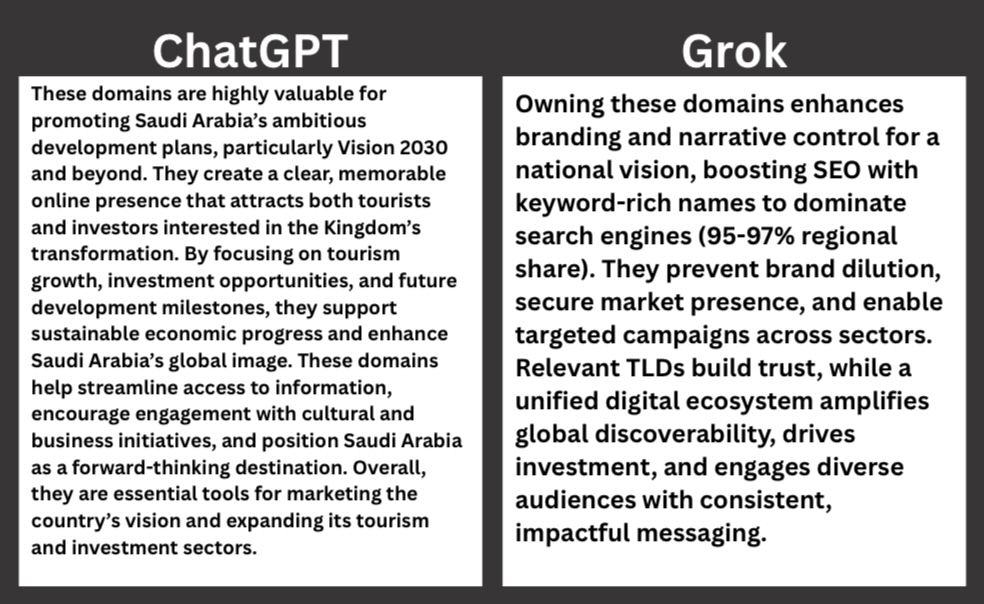 ChatGPT

These domains are highly valuable for promoting Saudi Arabia's ambitious development plans, particularly Vision 2030 and beyond. They create a clear, memorable online presence that attracts both tourists and investors interested in the Kingdom's transformation. By focusing on tourism growth, investment opportunities, and future development milestones, they support sustainable economic progress and enhance Saudi Arabia's global image. These domains help streamline access to information, encourage engagement with cultural and business initiatives, and position Saudi Arabia as a forward-thinking destination. Overall, they are essential tools for marketing the country's vision and expanding its tourism and investment sectors.

Grok

Owning these domains enhances branding and narrative control for a national vision, boosting SEO with keyword-rich names to dominate search engines (95-97% regional share). They prevent brand dilution, secure market presence, and enable targeted campaigns across sectors. Relevant TLDs build trust, while a unified digital ecosystem amplifies global discoverability, drives investment, and engages diverse audiences with consistent, impactful messaging.